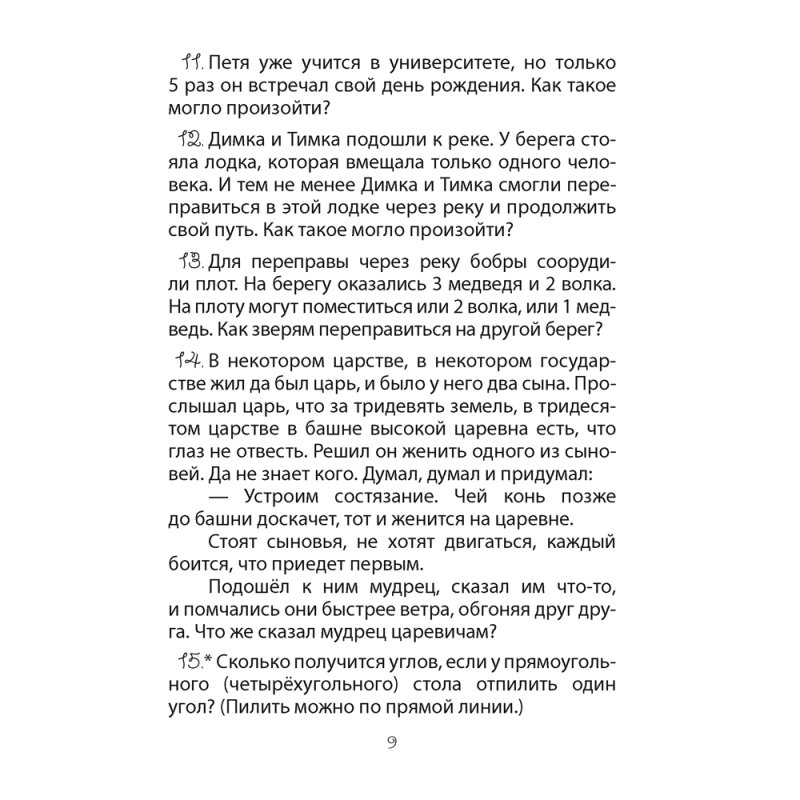 11. Петя уже учится в университете, но только 5 раз он встречал свой день рождения. Как такое могло произойти?

12. Димка и Тимка подошли к реке. У берега стояла лодка, которая вмещала только одного человека. И тем не менее Димка и Тимка смогли переправиться в этой лодке через реку и продолжить свой путь. Как такое могло произойти?

13. Для переправы через реку бобры соорудили плот. На берегу оказались 3 медведя и 2 волка. На плоту могут поместиться или 2 волка, или 1 медведь. Как зверям переправиться на другой берег?

14. В некотором царстве, в некотором государстве жил да был царь, и было у него два сына. Прослышал царь, что за тридевять земель, в тридесятом царстве в башне высокой царевна есть, что глаз не отвесть. Решил он женить одного из сыновей. Да не знает кого. Думал, думал и придумал:

— Устроим состязание. Чей конь позже до башни доскачет, тот и женится на царевне.

Стоят сыновья, не хотят двигаться, каждый боится, что приедет первым.

Подошёл к ним мудрец, сказал им что-то, и помчались они быстрее ветра, обгоняя друг друга. Что же сказал мудрец царевичам?

15.* Сколько получится углов, если у прямоугольного (четырёхугольного) стола отпилить один угол? (Пилить можно по прямой линии.)

9